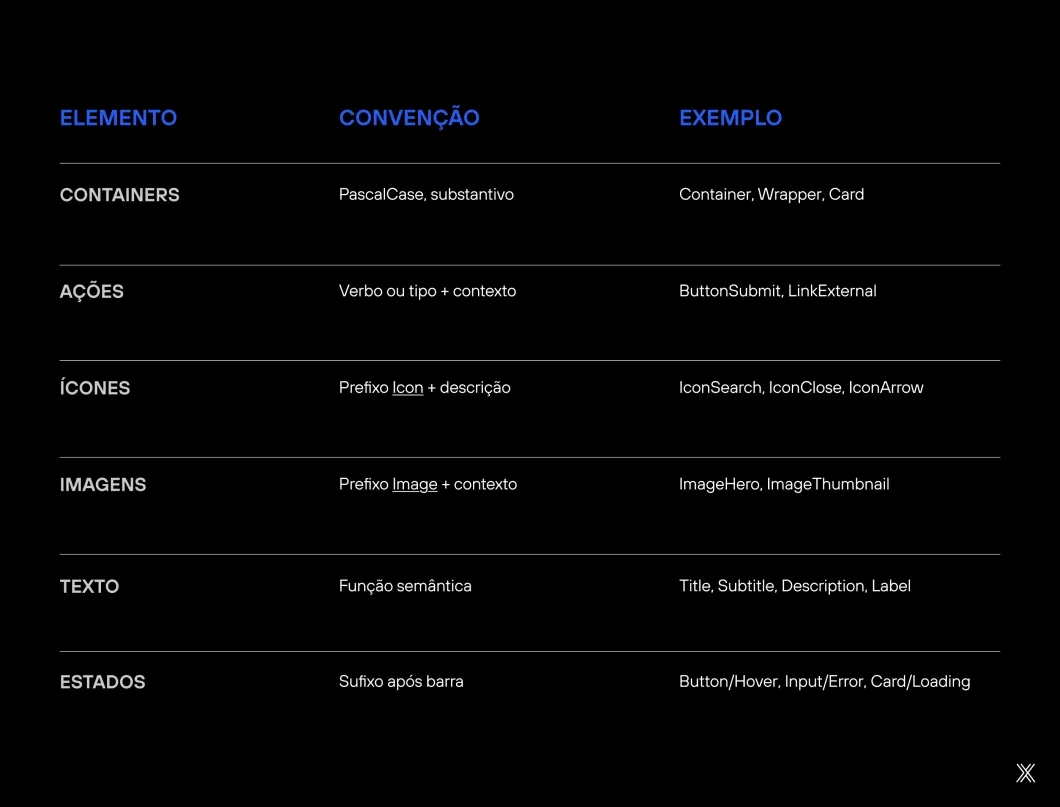 | ELEMENTO | CONVENÇÃO | EXEMPLO |
|---|---|---|
| CONTAINERS | PascalCase, substantivo | Container, Wrapper, Card |
| AÇÕES | Verbo ou tipo + contexto | ButtonSubmit, LinkExternal |
| ÍCONES | Prefixo Icon + descrição | IconSearch, IconClose, IconArrow |
| IMAGENS | Prefixo Image + contexto | ImageHero, ImageThumbnail |
| TEXTO | Função semântica | Title, Subtitle, Description, Label |
| ESTADOS | Sufixo após barra | Button/Hover, Input/Error, Card/Loading |